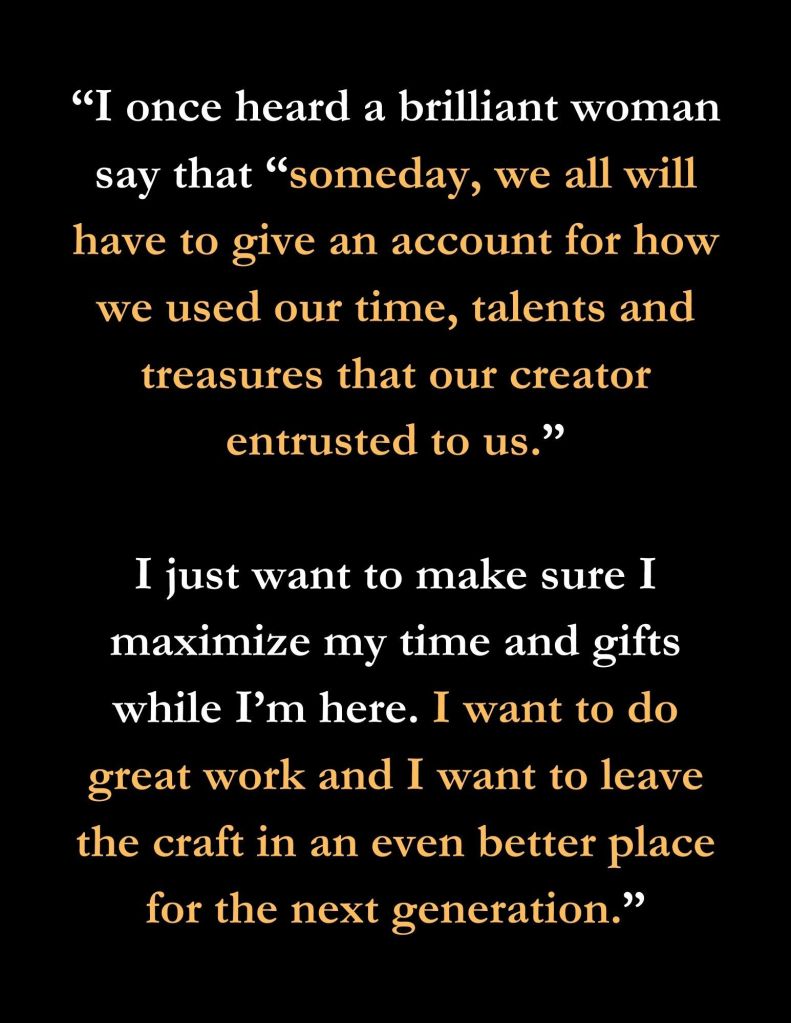 “I once heard a brilliant woman say that “someday, we all will have to give an account for how we used our time, talents and treasures that our creator entrusted to us.”

I just want to make sure I maximize my time and gifts while I’m here. I want to do great work and I want to leave the craft in an even better place for the next generation.”